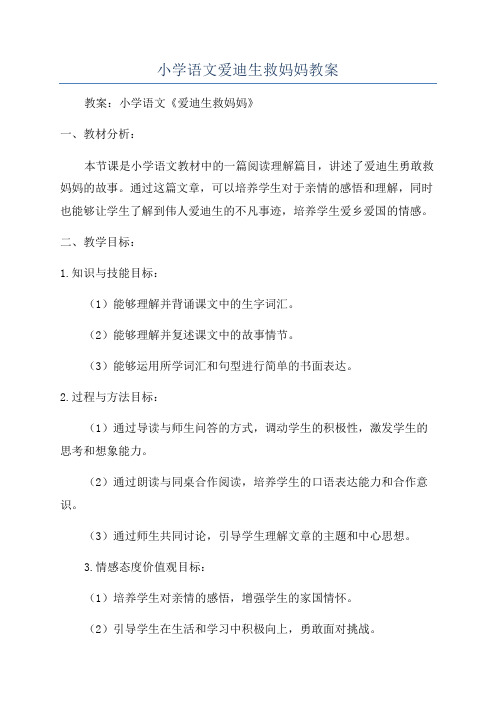 小学语文爱迪生救妈妈教案

教案：小学语文《爱迪生救妈妈》

一、教材分析：

本节课是小学语文教材中的一篇阅读理解篇目，讲述了爱迪生勇敢救妈妈的故事。通过这篇文章，可以培养学生对于亲情的感悟和理解，同时也能够让学生了解到伟人爱迪生的不凡事迹，培养学生爱乡爱国的情感。

二、教学目标：

1.知识与技能目标：

（1）能够理解并背诵课文中的生字词汇。

（2）能够理解并复述课文中的故事情节。

（3）能够运用所学词汇和句型进行简单的书面表达。

2.过程与方法目标：

（1）通过导读与师生问答的方式，调动学生的积极性，激发学生的思考和想象能力。

（2）通过朗读与同桌合作阅读，培养学生的口语表达能力和合作意识。

（3）通过师生共同讨论，引导学生理解文章的主题和中心思想。

3.情感态度价值观目标：

（1）培养学生对亲情的感悟，增强学生的家国情怀。

（2）引导学生在生活和学习中积极向上，勇敢面对挑战。